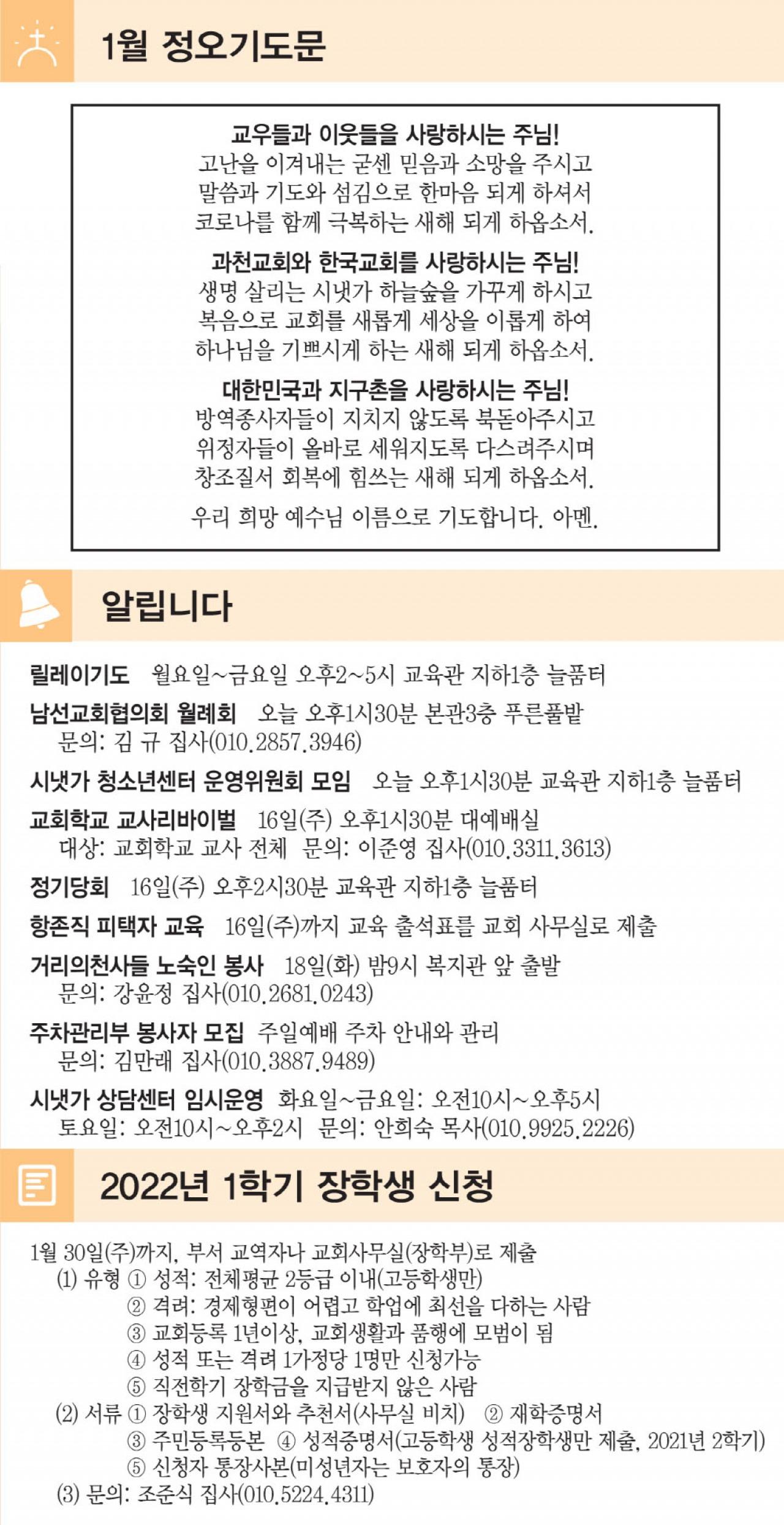 1월 정오기도문

교우들과 이웃들을 사랑하시는 주님!
고난을 이겨내는 굳센 믿음과 소망을 주시고
말씀과 기도와 섬김으로 한마음 되게 하셔서
코로나를 함께 극복하는 새해 되게 하옵소서.

과천교회와 한국교회를 사랑하시는 주님!
생명 살리는 시냇가 하늘숲을 가꾸게 하시고
복음으로 교회를 새롭게 세상을 이롭게 하여
하나님을 기쁘시게 하는 새해 되게 하옵소서.

대한민국과 지구촌을 사랑하시는 주님!
방역종사자들이 지치지 않도록 북돋아주시고
위정자들이 올바로 세워지도록 다스려주시며
창조질서 회복에 힘쓰는 새해 되게 하옵소서.

우리 희망 예수님 이름으로 기도합니다. 아멘.

알립니다

릴레이기도 월요일~금요일 오후2~5시 교육관 지하1층 늘품터

남선교회협의회 월례회 오늘 오후1시30분 본관3층 푸른풀밭
문의: 김 규 집사(010.2857.3946)

시냇가 청소년센터 운영위원회 모임 오늘 오후1시30분 교육관 지하1층 늘품터

교회학교 교사리바이벌 16일(주) 오후1시30분 대예배실
대상: 교회학교 교사 전체 문의: 이준영 집사(010.3311.3613)

정기당회 16일(주) 오후2시30분 교육관 지하1층 늘품터

항존직 피택자 교육 16일(주)까지 교육 출석표를 교회 사무실로 제출

거리의천사들 노숙인 봉사 18일(화) 밤9시 복지관 앞 출발
문의: 강윤정 집사(010.2681.0243)

주차관리부 봉사자 모집 주일예배 주차 안내와 관리
문의: 김만래 집사(010.3887.9489)

시냇가 상담센터 임시운영 화요일~금요일: 오전10시~오후5시
토요일: 오전10시~오후2시 문의: 안희숙 목사(010.9925.2226)

2022년 1학기 장학생 신청

1월 30일(주)까지, 부서 교역자나 교회사무실(장학부)로 제출
(1) 유형 ① 성적: 전체평균 2등급 이내(고등학생만)
② 격려: 경제형편이 어렵고 학업에 최선을 다하는 사람
③ 교회등록 1년이상, 교회생활과 품행에 모범이 됨
④ 성적 또는 격려 1가정당 1명만 신청가능
⑤ 직전학기 장학금을 지급받지 않은 사람
(2) 서류 ① 장학생 지원서와 추천서(사무실 비치) ② 재학증명서
③ 주민등록등본 ④ 성적증명서(고등학생 성적장학생만 제출, 2021년 2학기)
⑤ 신청자 통장사본(미성년자는 보호자의 통장)
(3) 문의: 조준식 집사(010.5224.4311)